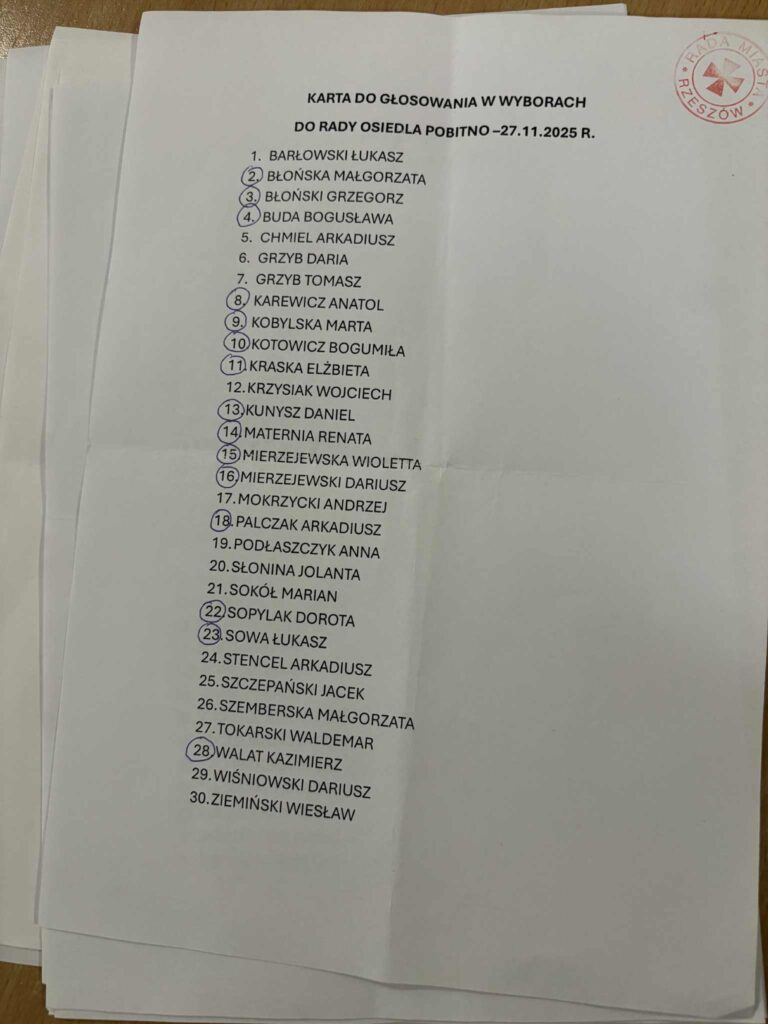 RADA MIASTA RZESZÓW

KARTA DO GŁOSOWANIA W WYBORACH

DO RADY OSIEDLA POBITNO –27.11.2025 R.

1. BARŁOWSKI ŁUKASZ
2. BŁOŃSKA MAŁGORZATA
3. BŁOŃSKI GRZEGORZ
4. BUDA BOGUSŁAWA
5. CHMIEL ARKADIUSZ
6. GRZYB DARIA
7. GRZYB TOMASZ
8. KAREWICZ ANATOL
9. KOBYLSKA MARTA
10. KOTOWICZ BOGUMIŁA
11. KRASKA ELŻBIETA
12. KRZYSIAK WOJCIECH
13. KUNYSZ DANIEL
14. MATERNIA RENATA
15. MIERZEJEWSKA WIOLETTA
16. MIERZEJEWSKI DARIUSZ
17. MOKRZYCKI ANDRZEJ
18. PALCZAK ARKADIUSZ
19. PODŁASZCZYK ANNA
20. SŁONINA JOLANTA
21. SOKÓŁ MARIAN
22. SOPYLAK DOROTA
23. SOWA ŁUKASZ
24. STENCEL ARKADIUSZ
25. SZCZEPAŃSKI JACEK
26. SZEMBERSKA MAŁGORZATA
27. TOKARSKI WALDEMAR
28. WALAT KAZIMIERZ
29. WIŚNIOWSKI DARIUSZ
30. ZIEMIŃSKI WIESŁAW